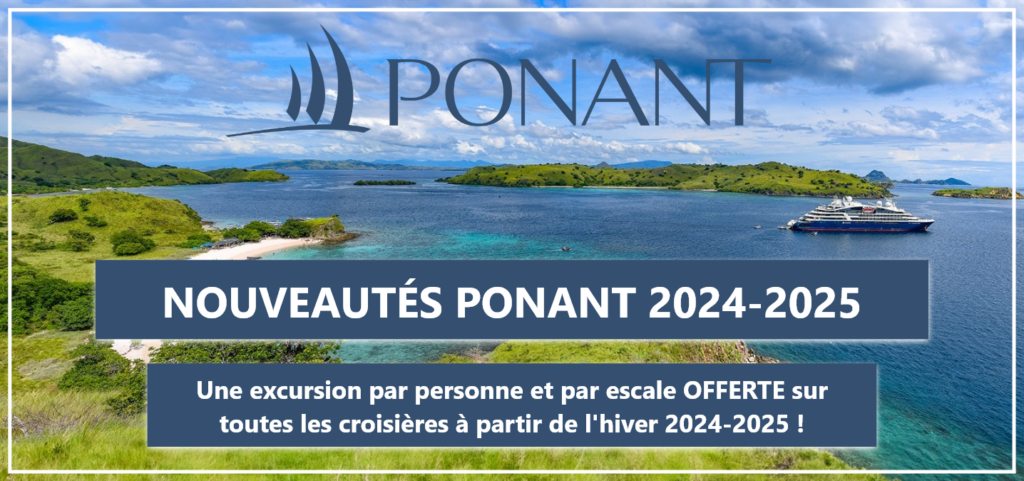 PONANT

NOUVEAUTÉS PONANT 2024-2025

Une excursion par personne et par escale OFFERTE sur toutes les croisières à partir de l'hiver 2024-2025 !